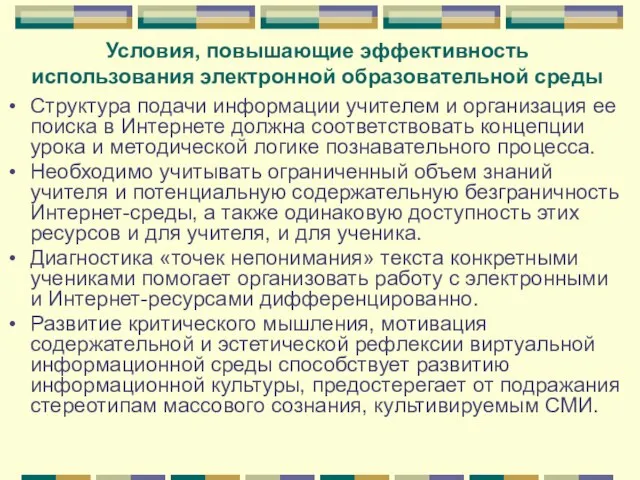 Условия, повышающие эффективность использования электронной образовательной среды

• Структура подачи информации учителем и организация ее поиска в Интернете должна соответствовать концепции урока и методической логике познавательного процесса.
• Необходимо учитывать ограниченный объем знаний учителя и потенциальную содержательную безграничность Интернет-среды, а также одинаковую доступность этих ресурсов и для учителя, и для ученика.
• Диагностика «точек непонимания» текста конкретными учениками помогает организовать работу с электронными и Интернет-ресурсами дифференцированно.
• Развитие критического мышления, мотивация содержательной и эстетической рефлексии виртуальной информационной среды способствует развитию информационной культуры, предостерегает от подражания стереотипам массового сознания, культивируемым СМИ.